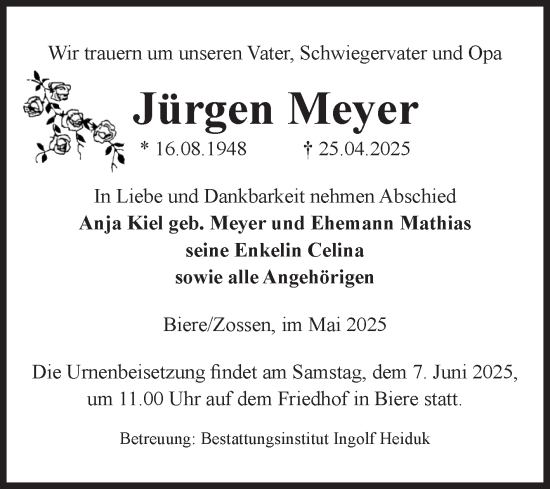 Wir trauern um unseren Vater, Schwiegervater und Opa

Jürgen Meyer

* 16.08.1948 † 25.04.2025

In Liebe und Dankbarkeit nehmen Abschied
Anja Kiel geb. Meyer und Ehemann Mathias
seine Enkelin Celina
sowie alle Angehörigen

Biere/Zossen, im Mai 2025

Die Urnenbeisetzung findet am Samstag, dem 7. Juni 2025, um 11.00 Uhr auf dem Friedhof in Biere statt.

Betreuung: Bestattungsinstitut Ingolf Heiduk